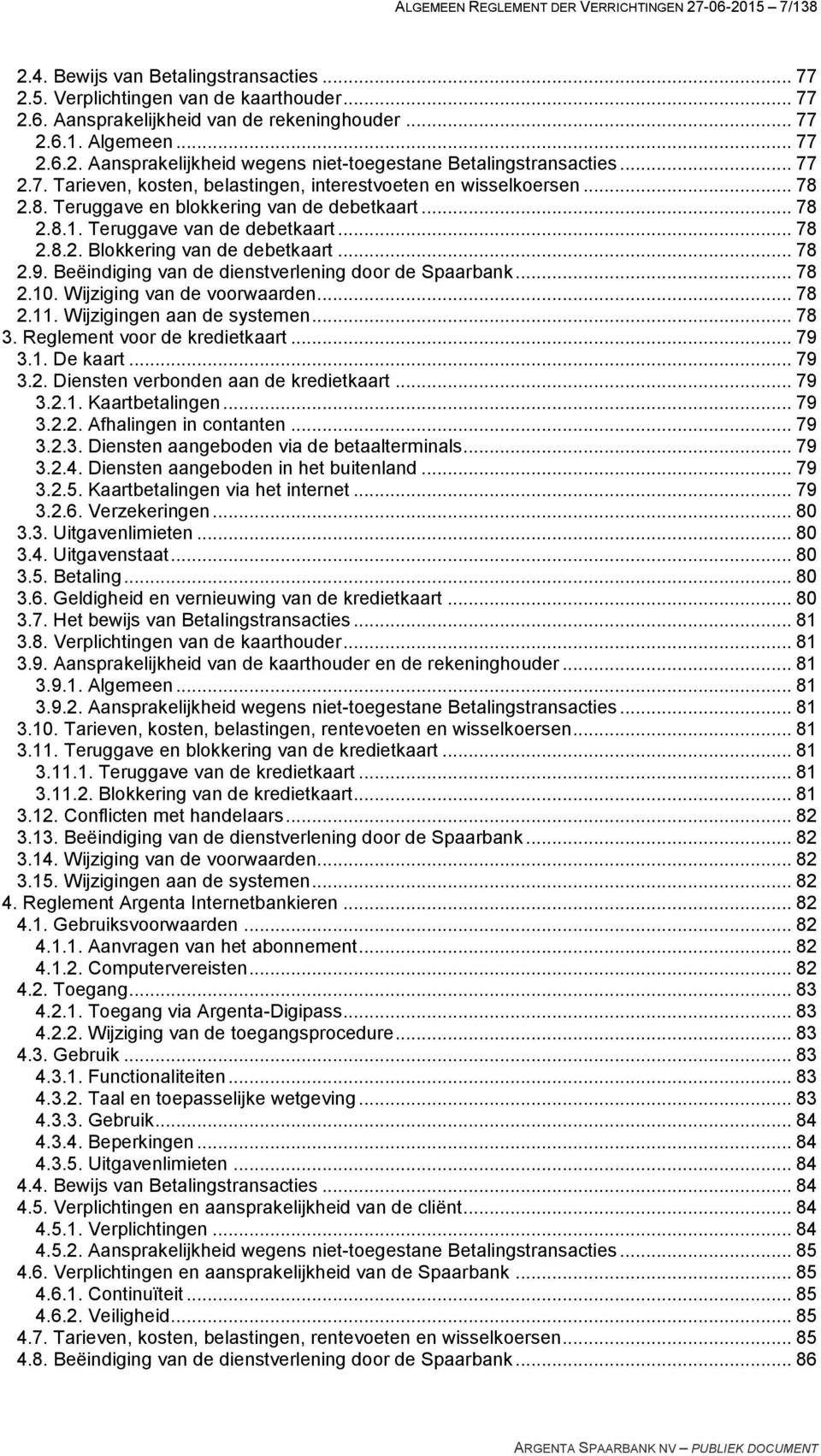 ALGEMEEN REGLEMENT DER VERRICHTINGEN 27-06-2015 – 7/138

2.4. Bewijs van Betalingstransacties ... 77
2.5. Verplichtingen van de kaarthouder ... 77
2.6. Aansprakelijkheid van de rekeninghouder ... 77
2.6.1. Algemeen ... 77
2.6.2. Aansprakelijkheid wegens niet-toegestane Betalingstransacties ... 77
2.7. Tarieven, kosten, belastingen, interestvoeten en wisselkoersen ... 78
2.8. Teruggave en blokkering van de debetkaart ... 78
2.8.1. Teruggave van de debetkaart ... 78
2.8.2. Blokkering van de debetkaart ... 78
2.9. Beëindiging van de dienstverlening door de Spaarbank ... 78
2.10. Wijziging van de voorwaarden ... 78
2.11. Wijzigingen aan de systemen ... 78
3. Reglement voor de kredietkaart ... 79
3.1. De kaart ... 79
3.2. Diensten verbonden aan de kredietkaart ... 79
3.2.1. Kaartbetalingen ... 79
3.2.2. Afhalingen in contanten ... 79
3.2.3. Diensten aangeboden via de betaalterminals ... 79
3.2.4. Diensten aangeboden in het buitenland ... 79
3.2.5. Kaartbetalingen via het internet ... 79
3.2.6. Verzekeringen ... 80
3.3. Uitgavenlimieten ... 80
3.4. Uitgavenstaat ... 80
3.5. Betaling ... 80
3.6. Geldigheid en vernieuwing van de kredietkaart ... 80
3.7. Het bewijs van Betalingstransacties ... 81
3.8. Verplichtingen van de kaarthouder ... 81
3.9. Aansprakelijkheid van de kaarthouder en de rekeninghouder ... 81
3.9.1. Algemeen ... 81
3.9.2. Aansprakelijkheid wegens niet-toegestane Betalingstransacties ... 81
3.10. Tarieven, kosten, belastingen, rentevoeten en wisselkoersen ... 81
3.11. Teruggave en blokkering van de kredietkaart ... 81
3.11.1. Teruggave van de kredietkaart ... 81
3.11.2. Blokkering van de kredietkaart ... 81
3.12. Conflicten met handelaars ... 82
3.13. Beëindiging van de dienstverlening door de Spaarbank ... 82
3.14. Wijziging van de voorwaarden ... 82
3.15. Wijzigingen aan de systemen ... 82
4. Reglement Argenta Internetbankieren ... 82
4.1. Gebruiksvoorwaarden ... 82
4.1.1. Aanvragen van het abonnement ... 82
4.1.2. Computervereisten ... 82
4.2. Toegang ... 83
4.2.1. Toegang via Argenta-Digipass ... 83
4.2.2. Wijziging van de toegangsprocedure ... 83
4.3. Gebruik ... 83
4.3.1. Functionaliteiten ... 83
4.3.2. Taal en toepasselijke wetgeving ... 83
4.3.3. Gebruik ... 84
4.3.4. Beperkingen ... 84
4.3.5. Uitgavenlimieten ... 84
4.4. Bewijs van Betalingstransacties ... 84
4.5. Verplichtingen en aansprakelijkheid van de cliënt ... 84
4.5.1. Verplichtingen ... 84
4.5.2. Aansprakelijkheid wegens niet-toegestane Betalingstransacties ... 85
4.6. Verplichtingen en aansprakelijkheid van de Spaarbank ... 85
4.6.1. Continuïteit ... 85
4.6.2. Veiligheid ... 85
4.7. Tarieven, kosten, belastingen, rentevoeten en wisselkoersen ... 85
4.8. Beëindiging van de dienstverlening door de Spaarbank ... 86

ARGENTA SPAARBANK NV – PUBLIEK DOCUMENT